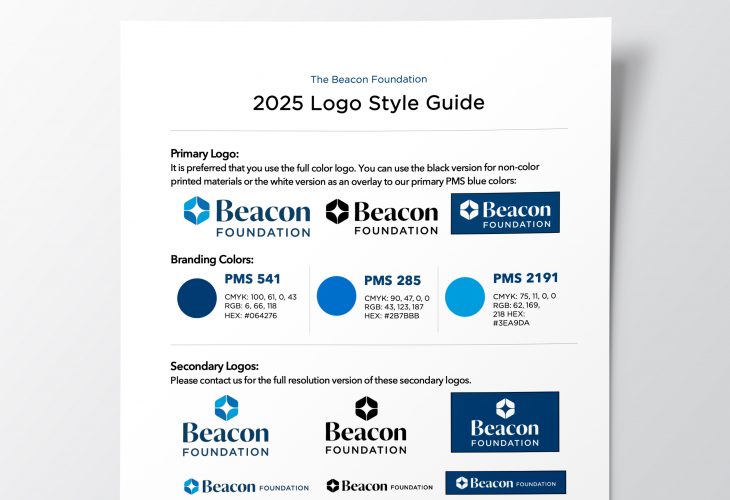 The Beacon Foundation

2025 Logo Style Guide

Primary Logo:
It is preferred that you use the full color logo. You can use the black version for non-color printed materials or the white version as an overlay to our primary PMS blue colors:

Beacon FOUNDATION

Beacon FOUNDATION

Beacon FOUNDATION

Branding Colors:

PMS 541
CMYK: 100, 61, 0, 43
RGB: 6, 66, 118
HEX: #064276

PMS 285
CMYK: 90, 47, 0, 0
RGB: 43, 123, 187
HEX: #2B7BBB

PMS 2191
CMYK: 75, 11, 0, 0
RGB: 62, 169, 218
HEX: #3EA9DA

Secondary Logos:
Please contact us for the full resolution version of these secondary logos.

Beacon FOUNDATION

Beacon FOUNDATION

Beacon FOUNDATION

Beacon FOUNDATION

Beacon FOUNDATION

Beacon FOUNDATION